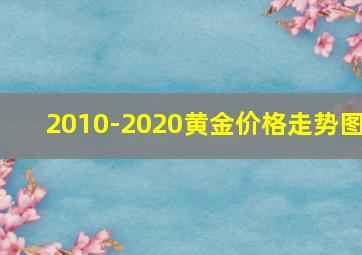 2010-2020黄金价格走势图